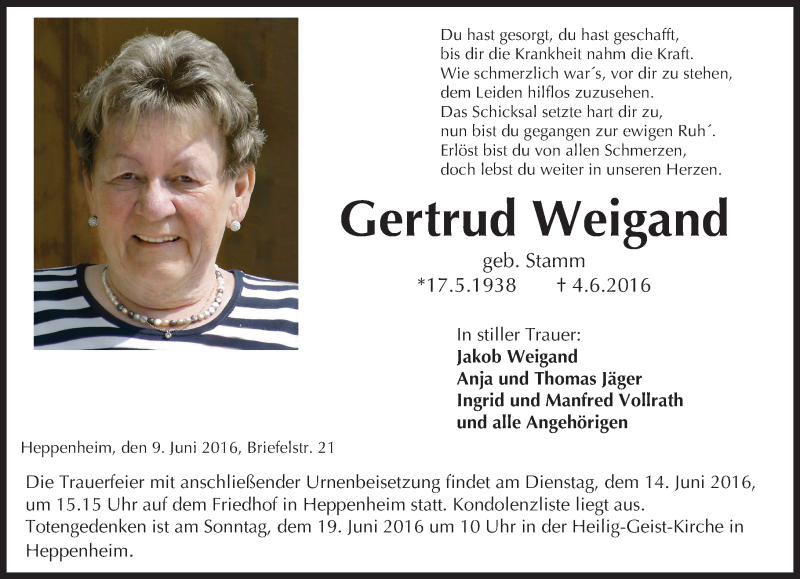 Du hast gesorgt, du hast geschafft,
bis dir die Krankheit nahm die Kraft.
Wie schmerzlich war´s, vor dir zu stehen,
dem Leiden hilflos zuzusehen.
Das Schicksal setzte hart dir zu,
nun bist du gegangen zur ewigen Ruh´.
Erlöst bist du von allen Schmerzen,
doch lebst du weiter in unseren Herzen.

Gertrud Weigand

geb. Stamm
*17.5.1938 † 4.6.2016

In stiller Trauer:
Jakob Weigand
Anja und Thomas Jäger
Ingrid und Manfred Vollrath
und alle Angehörigen

Heppenheim, den 9. Juni 2016, Briefelstr. 21

Die Trauerfeier mit anschließender Urnenbeisetzung findet am Dienstag, dem 14. Juni 2016, um 15.15 Uhr auf dem Friedhof in Heppenheim statt. Kondolenzliste liegt aus. Totengedenken ist am Sonntag, dem 19. Juni 2016 um 10 Uhr in der Heilig-Geist-Kirche in Heppenheim.